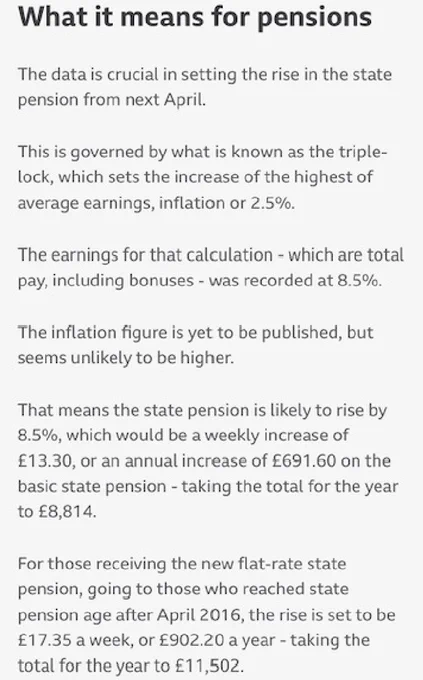 What it means for pensions

The data is crucial in setting the rise in the state pension from next April.

This is governed by what is known as the triple-lock, which sets the increase of the highest of average earnings, inflation or 2.5%.

The earnings for that calculation - which are total pay, including bonuses - was recorded at 8.5%.

The inflation figure is yet to be published, but seems unlikely to be higher.

That means the state pension is likely to rise by 8.5%, which would be a weekly increase of £13.30, or an annual increase of £691.60 on the basic state pension - taking the total for the year to £8,814.

For those receiving the new flat-rate state pension, going to those who reached state pension age after April 2016, the rise is set to be £17.35 a week, or £902.20 a year - taking the total for the year to £11,502.